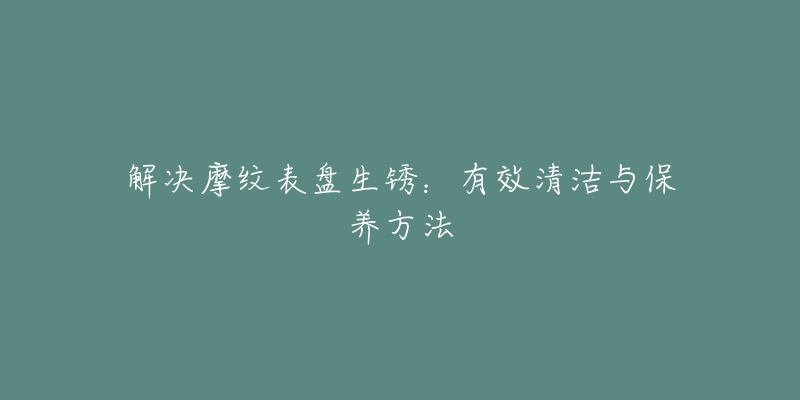 解决摩纹表盘生锈：有效清洁与保养方法